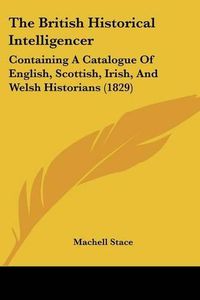 The British Historical Intelligencer

Containing A Catalogue Of English, Scottish, Irish, And Welsh Historians (1829)

Machell Stace